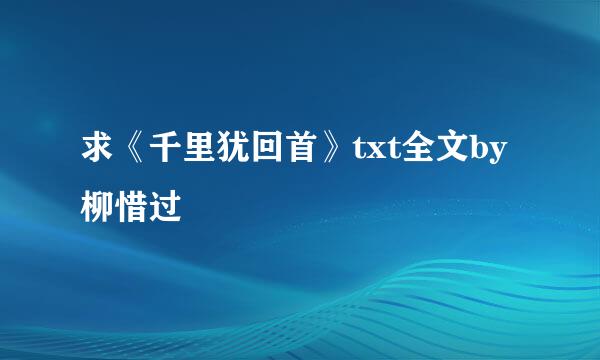 求《千里犹回首》txt全文by柳惜过